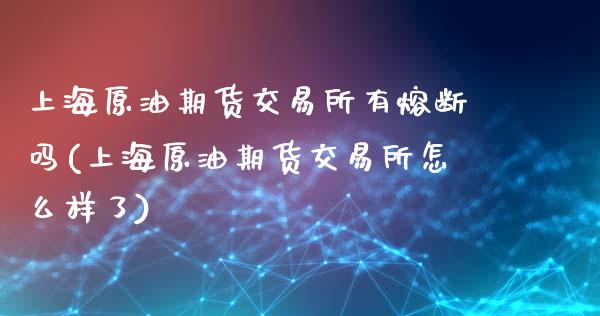 上海原油期货交易所有熔断吗(上海原油期货交易所怎么样了)